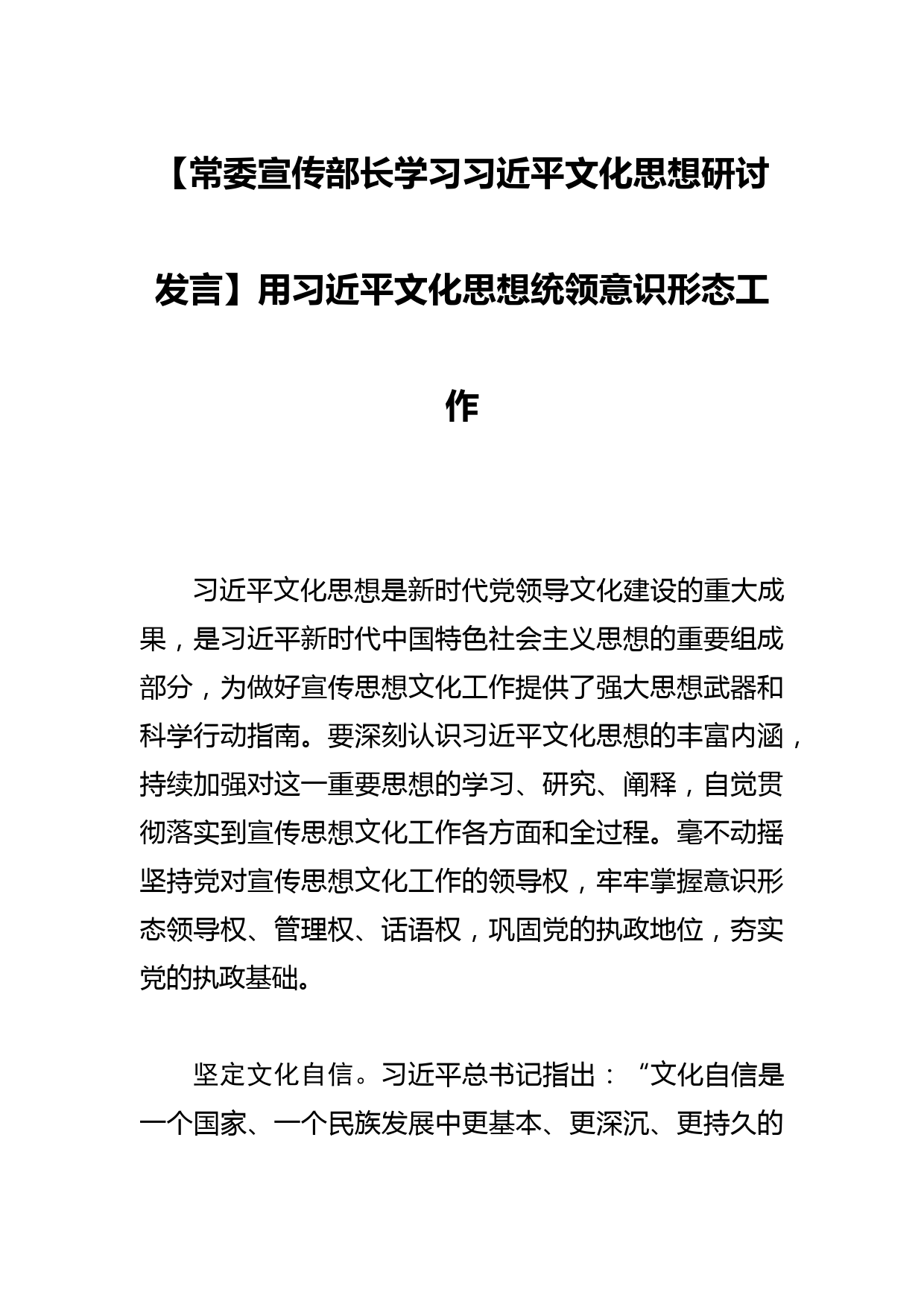 【常委宣传部长学习习近平文化思想研讨发言】用习近平文化思想统领意识形态工作

习近平文化思想是新时代党领导文化建设的重大成果，是习近平新时代中国特色社会主义思想的重要组成部分，为做好宣传思想文化工作提供了强大思想武器和科学行动指南。要深刻认识习近平文化思想的丰富内涵，持续加强对这一重要思想的学习、研究、阐释，自觉贯彻落实到宣传思想文化工作各方面和全过程。毫不动摇坚持党对宣传思想文化工作的领导权，牢牢掌握意识形态领导权、管理权、话语权，巩固党的执政地位，夯实党的执政基础。

坚定文化自信。习近平总书记指出：“文化自信是一个国家、一个民族发展中更基本、更深沉、更持久的